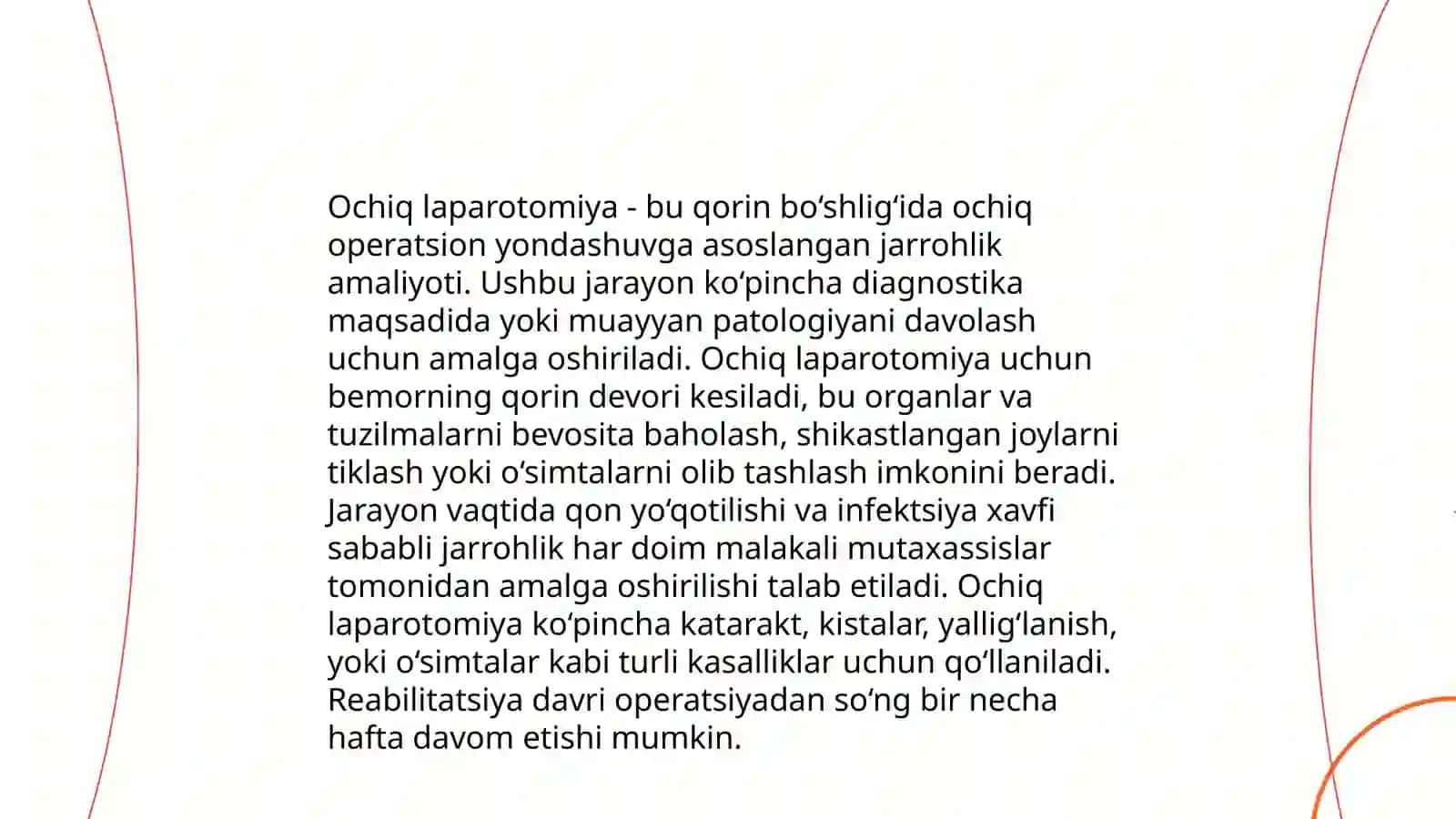 Ochiq laparotomiya - bu qorin bo‘shlig‘ida ochiq operatsion yondashuvga asoslangan jarrohlik amaliyoti. Ushbu jarayon ko‘pincha diagnostika maqsadida yoki muayyan patologiyani davolash uchun amalga oshiriladi. Ochiq laparotomiya uchun bemorning qorin devori kesiladi, bu organlar va tuzilmalarni bevosita baholash, shikastlangan joylarni tiklash yoki o‘simtalarni olib tashlash imkonini beradi. Jarayon vaqtida qon yo‘qotilishi va infektsiya xavfi sababli jarrohlik har doim malakali mutaxassislar tomonidan amalga oshirilishi talab etiladi. Ochiq laparotomiya ko‘pincha katarakt, kistalar, yallig‘lanish, yoki o‘simtalar kabi turli kasalliklar uchun qo‘llaniladi. Reabilitatsiya davri operatsiyadan so‘ng bir necha hafta davom etishi mumkin.